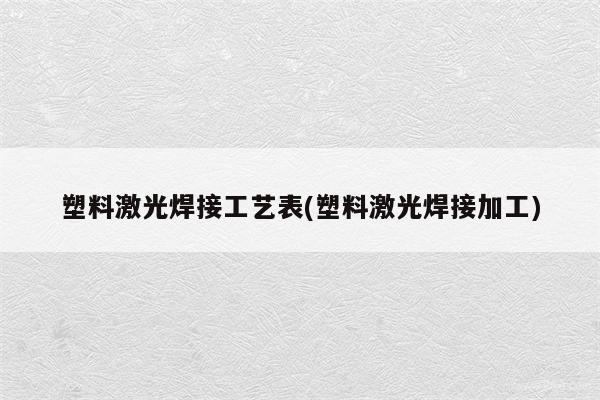 塑料激光焊接工艺表(塑料激光焊接加工)